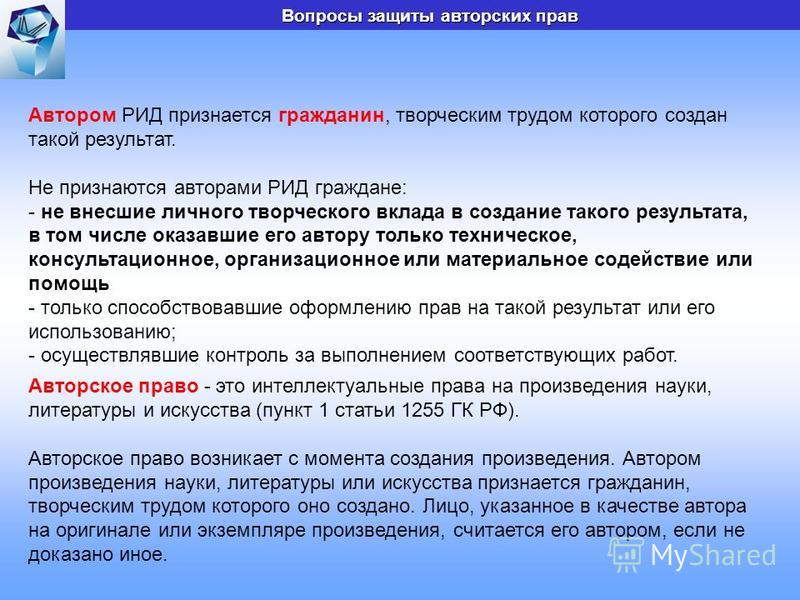 Вопросы защиты авторских прав

Автором РИД признается гражданин, творческим трудом которого создан такой результат.

Не признаются авторами РИД граждане:
- не внесшие личного творческого вклада в создание такого результата, в том числе оказавшие его автору только техническое, консультационное, организационное или материальное содействие или помощь
- только способствовавшие оформлению прав на такой результат или его использованию;
- осуществлявшие контроль за выполнением соответствующих работ.

Авторское право - это интеллектуальные права на произведения науки, литературы и искусства (пункт 1 статьи 1255 ГК РФ).

Авторское право возникает с момента создания произведения. Автором произведения науки, литературы или искусства признается гражданин, творческим трудом которого оно создано. Лицо, указанное в качестве автора на оригинале или экземпляре произведения, считается его автором, если не доказано иное.

MyShared